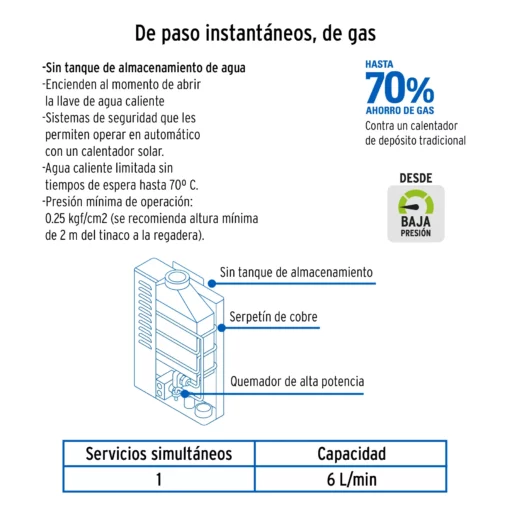 De paso instantáneos, de gas

-Sin tanque de almacenamiento de agua
-Encienden al momento de abrir la llave de agua caliente
-Sistemas de seguridad que les permiten operar en automático con un calentador solar.
-Agua caliente limitada sin tiempos de espera hasta 70º C.
-Presión mínima de operación: 0.25 kgf/cm2 (se recomienda altura mínima de 2 m del tinaco a la regadera).

HASTA
70%
AHORRO DE GAS
Contra un calentador de depósito tradicional

DESDE
BAJA
PRESIÓN

Sin tanque de almacenamiento
Serpetín de cobre
Quemador de alta potencia

| Servicios simultáneos | Capacidad |
|---|---|
| 1 | 6 L/min |